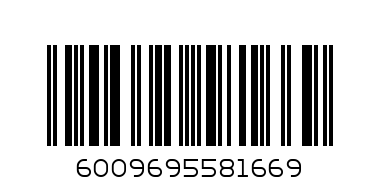 6009695581669